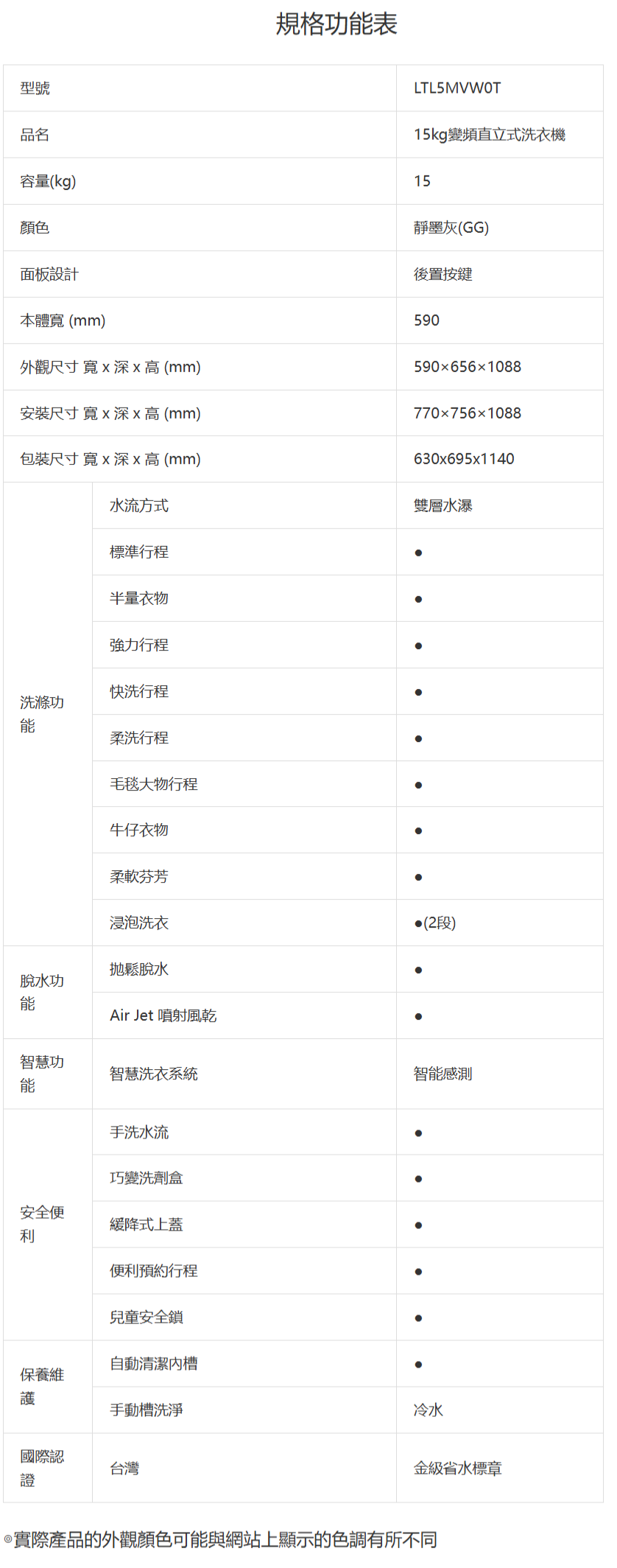 規格功能表

| 型號 | | LTL5MVW0T |
|---|---|---|
| 品名 | | 15kg變頻直立式洗衣機 |
| 容量(kg) | | 15 |
| 顏色 | | 靜墨灰(GG) |
| 面板設計 | | 後置按鍵 |
| 本體寬 (mm) | | 590 |
| 外觀尺寸 寬 x 深 x 高 (mm) | | 590×656×1088 |
| 安裝尺寸 寬 x 深 x 高 (mm) | | 770×756×1088 |
| 包裝尺寸 寬 x 深 x 高 (mm) | | 630x695x1140 |
| 洗滌功能 | 水流方式 | 雙層水瀑 |
| | 標準行程 | ● |
| | 半量衣物 | ● |
| | 強力行程 | ● |
| | 快洗行程 | ● |
| | 柔洗行程 | ● |
| | 毛毯大物行程 | ● |
| | 牛仔衣物 | ● |
| | 柔軟芬芳 | ● |
| | 浸泡洗衣 | ●(2段) |
| 脫水功能 | 拋鬆脫水 | ● |
| | Air Jet 噴射風乾 | ● |
| 智慧功能 | 智慧洗衣系統 | 智能感測 |
| 安全便利 | 手洗水流 | ● |
| | 巧變洗劑盒 | ● |
| | 緩降式上蓋 | ● |
| | 便利預約行程 | ● |
| | 兒童安全鎖 | ● |
| 保養維護 | 自動清潔內槽 | ● |
| | 手動槽洗淨 | 冷水 |
| 國際認證 | 台灣 | 金級省水標章 |

◎實際產品的外觀顏色可能與網站上顯示的色調有所不同